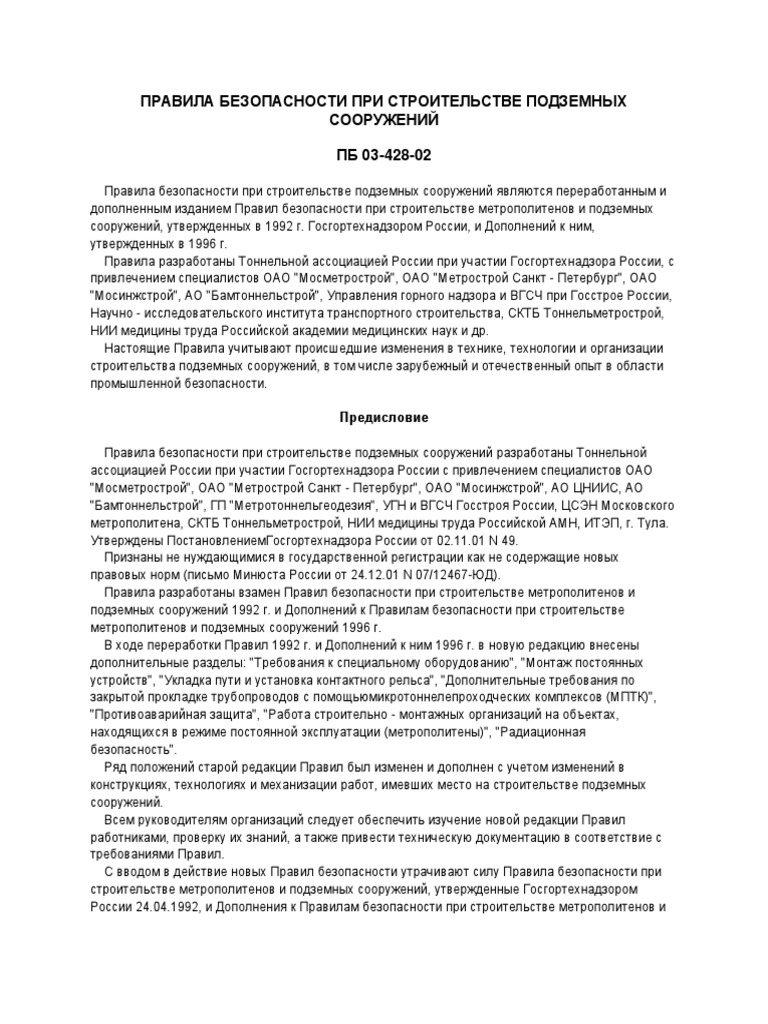 ПРАВИЛА БЕЗОПАСНОСТИ ПРИ СТРОИТЕЛЬСТВЕ ПОДЗЕМНЫХ СООРУЖЕНИЙ

ПБ 03-428-02

Правила безопасности при строительстве подземных сооружений являются переработанным и дополненным изданием Правил безопасности при строительстве метрополитенов и подземных сооружений, утвержденных в 1992 г. Госгортехнадзором России, и Дополнений к ним, утвержденных в 1996 г.

Правила разработаны Тоннельной ассоциацией России при участии Госгортехнадзора России, с привлечением специалистов ОАО "Мосметрострой", ОАО "Метрострой Санкт - Петербург", ОАО "Мосинжстрой", АО "Бамтоннельстрой", Управления горного надзора и ВГСЧ при Госстрое России, Научно - исследовательского института транспортного строительства, СКТБ Тоннельметрострой, НИИ медицины труда Российской академии медицинских наук и др.

Настоящие Правила учитывают происшедшие изменения в технике, технологии и организации строительства подземных сооружений, в том числе зарубежный и отечественный опыт в области промышленной безопасности.

Предисловие

Правила безопасности при строительстве подземных сооружений разработаны Тоннельной ассоциацией России при участии Госгортехнадзора России с привлечением специалистов ОАО "Мосметрострой", ОАО "Метрострой Санкт - Петербург", ОАО "Мосинжстрой", АО ЦНИИС, АО "Бамтоннельстрой", ГП "Метротоннельгеодезия", УГН и ВГСЧ Госстроя России, ЦСЭН Московского метрополитена, СКТБ Тоннельметрострой, НИИ медицины труда Российской АМН, ИТЭП, г. Тула. Утверждены ПостановлениемГосгортехнадзора России от 02.11.01 N 49.

Признаны не нуждающимися в государственной регистрации как не содержащие новых правовых норм (письмо Минюста России от 24.12.01 N 07/12467-ЮД).

Правила разработаны взамен Правил безопасности при строительстве метрополитенов и подземных сооружений 1992 г. и Дополнений к Правилам безопасности при строительстве метрополитенов и подземных сооружений 1996 г.

В ходе переработки Правил 1992 г. и Дополнений к ним 1996 г. в новую редакцию внесены дополнительные разделы: "Требования к специальному оборудованию", "Монтаж постоянных устройств", "Укладка пути и установка контактного рельса", "Дополнительные требования по закрытой прокладке трубопроводов с помощьюмикротоннелепроходческих комплексов (МПТК)", "Противоаварийная защита", "Работа строительно - монтажных организаций на объектах, находящихся в режиме постоянной эксплуатации (метрополитены)", "Радиационная безопасность".

Ряд положений старой редакции Правил был изменен и дополнен с учетом изменений в конструкциях, технологиях и механизации работ, имевших место на строительстве подземных сооружений.

Всем руководителям организаций следует обеспечить изучение новой редакции Правил работниками, проверку их знаний, а также привести техническую документацию в соответствие с требованиями Правил.

С вводом в действие новых Правил безопасности утрачивают силу Правила безопасности при строительстве метрополитенов и подземных сооружений, утвержденные Госгортехнадзором России 24.04.1992, и Дополнения к Правилам безопасности при строительстве метрополитенов и